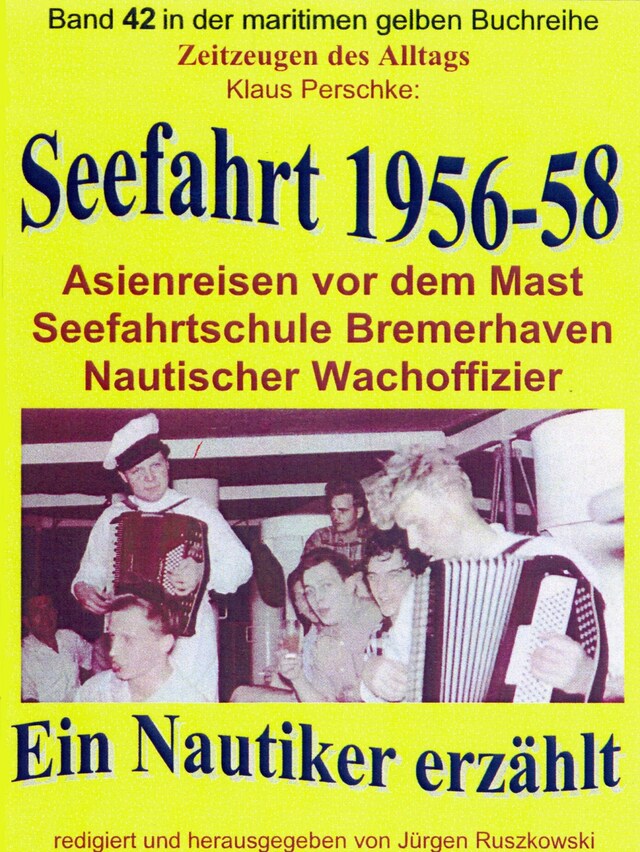 Band 42 in der maritimen gelben Buchreihe
Zeitzeugen des Alltags
Klaus Perschke:

Seefahrt 1956-58

Asienreisen vor dem Mast
Seefahrtschule Bremerhaven
Nautischer Wachoffizier

Ein Nautiker erzählt

redigiert und herausgegeben von Jürgen Ruszkowski